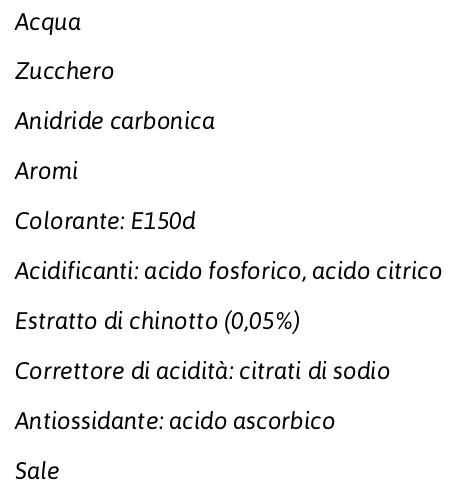 Acqua

Zucchero

Anidride carbonica

Aromi

Colorante: E150d

Acidificanti: acido fosforico, acido citrico

Estratto di chinotto (0,05%)

Correttore di acidità: citrati di sodio

Antiossidante: acido ascorbico

Sale